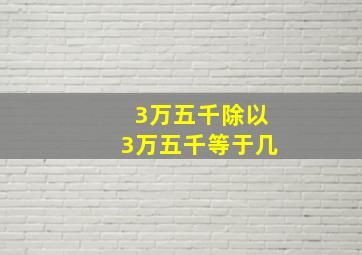 3万五千除以
3万五千等于几